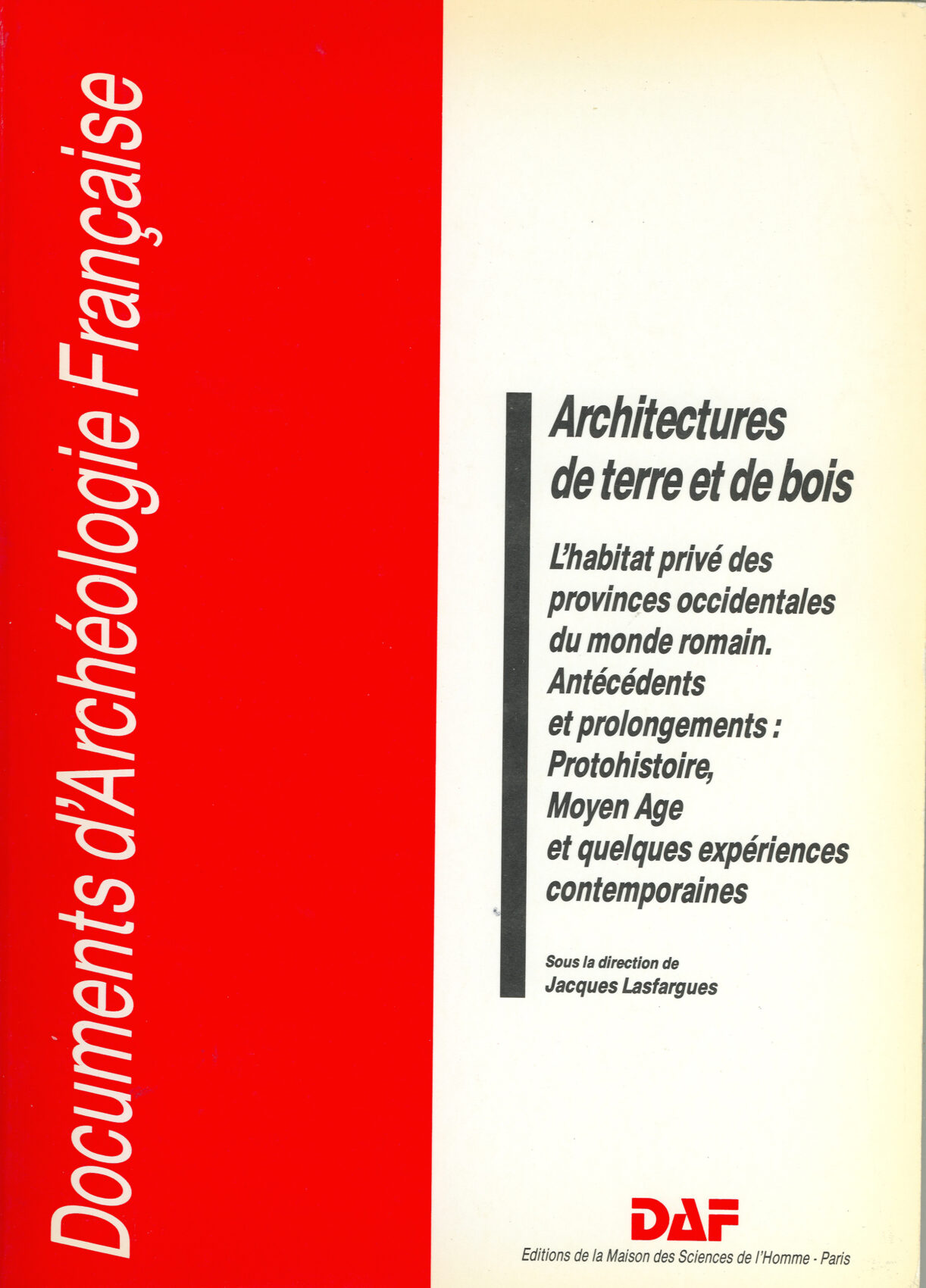 Documents d'Archéologie Française

Architectures de terre et de bois

L'habitat privé des provinces occidentales du monde romain. Antécédents et prolongements : Protohistoire, Moyen Age et quelques expériences contemporaines

Sous la direction de
Jacques Lasfargues

DAF

Editions de la Maison des Sciences de l'Homme - Paris